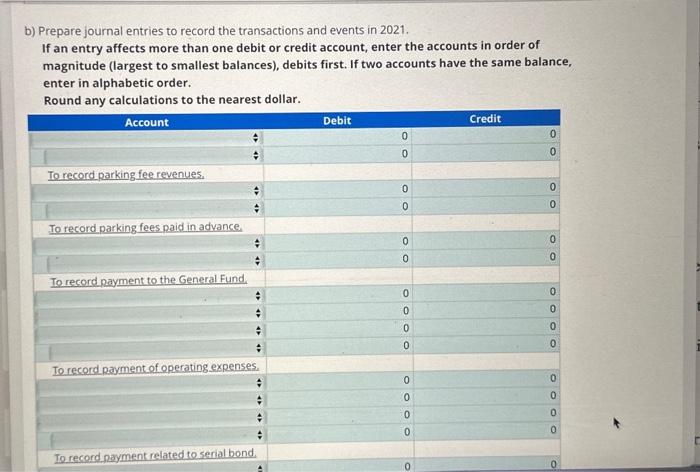 b) Prepare journal entries to record the transactions and events in 2021.

If an entry affects more than one debit or credit account, enter the accounts in order of magnitude (largest to smallest balances), debits first. If two accounts have the same balance, enter in alphabetic order.

Round any calculations to the nearest dollar.

| Account | Debit | Credit |
|---|---|---|
| | 0 | 0 |
| | 0 | 0 |
| To record parking fee revenues. | | |
| | 0 | 0 |
| | 0 | 0 |
| To record parking fees paid in advance. | | |
| | 0 | 0 |
| | 0 | 0 |
| To record payment to the General Fund. | | |
| | 0 | 0 |
| | 0 | 0 |
| | 0 | 0 |
| | 0 | 0 |
| To record payment of operating expenses. | | |
| | 0 | 0 |
| | 0 | 0 |
| | 0 | 0 |
| | 0 | 0 |
| To record payment related to serial bond. | | |
| | 0 | 0 |